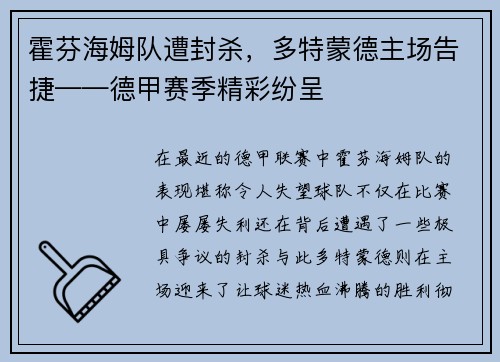 霍芬海姆队遭封杀，多特蒙德主场告捷——德甲赛季精彩纷呈

在最近的德甲联赛中霍芬海姆队的表现堪称令人失望球队不仅在比赛中屡屡失利还在背后遭遇了一些极具争议的封杀与此多特蒙德则在主场迎来了让球迷热血沸腾的胜利彻